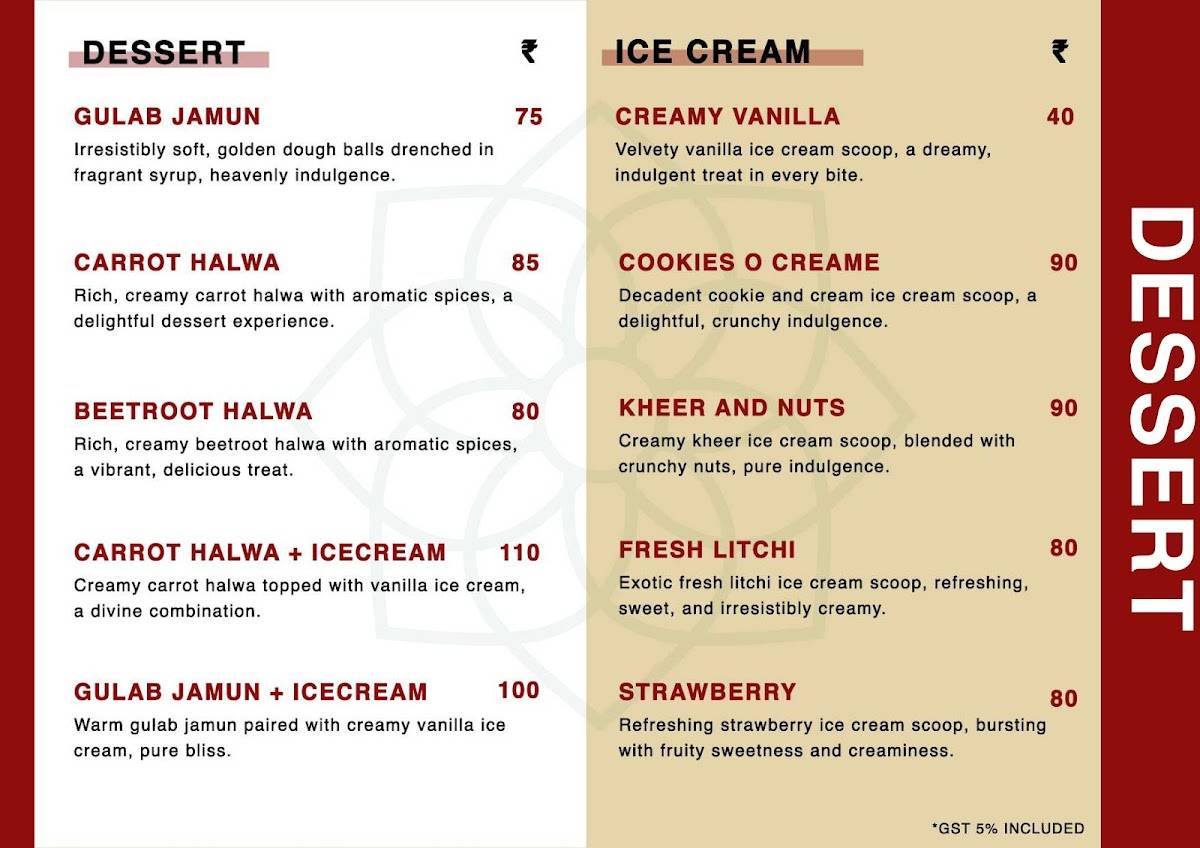 DESSERT ₹

GULAB JAMUN 75
Irresistibly soft, golden dough balls drenched in fragrant syrup, heavenly indulgence.

CARROT HALWA 85
Rich, creamy carrot halwa with aromatic spices, a delightful dessert experience.

BEETROOT HALWA 80
Rich, creamy beetroot halwa with aromatic spices, a vibrant, delicious treat.

CARROT HALWA + ICECREAM 110
Creamy carrot halwa topped with vanilla ice cream, a divine combination.

GULAB JAMUN + ICECREAM 100
Warm gulab jamun paired with creamy vanilla ice cream, pure bliss.

ICE CREAM ₹

CREAMY VANILLA 40
Velvety vanilla ice cream scoop, a dreamy, indulgent treat in every bite.

COOKIES O CREAME 90
Decadent cookie and cream ice cream scoop, a delightful, crunchy indulgence.

KHEER AND NUTS 90
Creamy kheer ice cream scoop, blended with crunchy nuts, pure indulgence.

FRESH LITCHI 80
Exotic fresh litchi ice cream scoop, refreshing, sweet, and irresistibly creamy.

STRAWBERRY 80
Refreshing strawberry ice cream scoop, bursting with fruity sweetness and creaminess.

*GST 5% INCLUDED

DESSERT